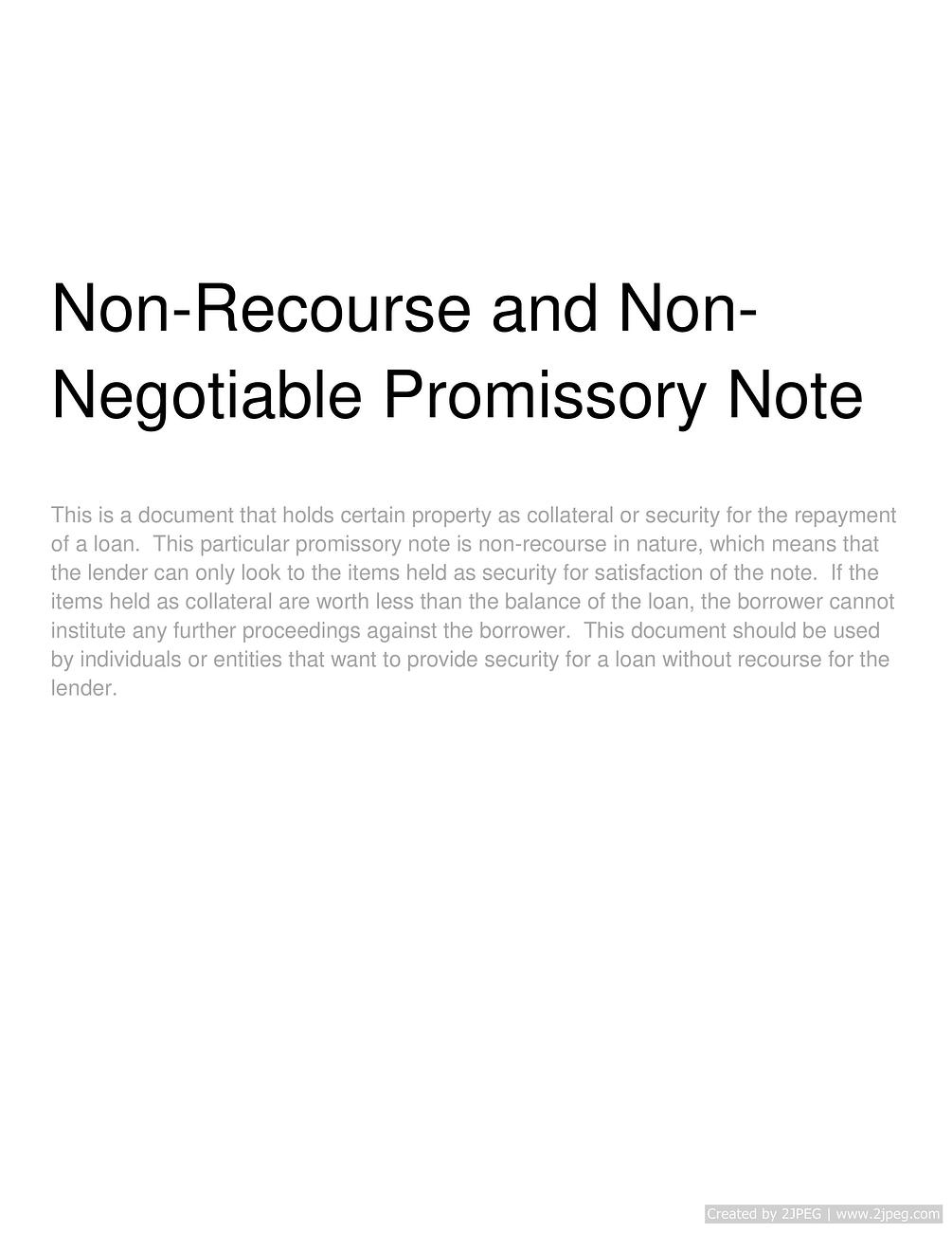 Non-Recourse and Non-Negotiable Promissory Note

This is a document that holds certain property as collateral or security for the repayment of a loan. This particular promissory note is non-recourse in nature, which means that the lender can only look to the items held as security for satisfaction of the note. If the items held as collateral are worth less than the balance of the loan, the borrower cannot institute any further proceedings against the borrower. This document should be used by individuals or entities that want to provide security for a loan without recourse for the lender.

Created by 2JPEG | www.2jpeg.com